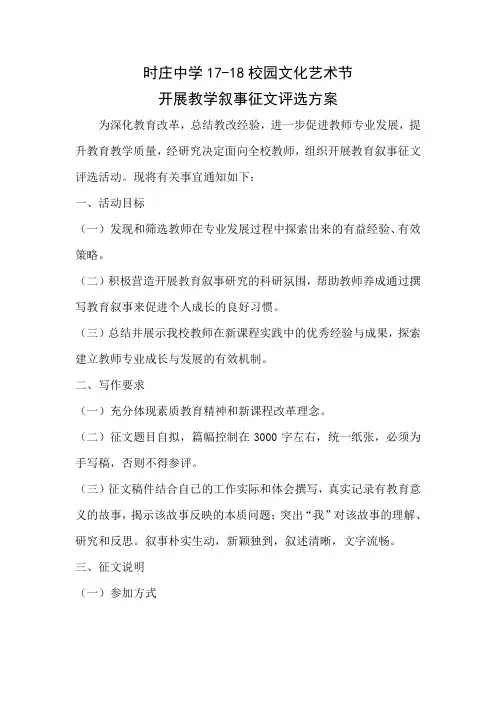 时庄中学 17-18 校园文化艺术节
开展教学叙事征文评选方案

为深化教育改革，总结教改经验，进一步促进教师专业发展，提升教育教学质量，经研究决定面向全校教师，组织开展教育叙事征文评选活动。现将有关事宜通知如下：

一、活动目标

（一）发现和筛选教师在专业发展过程中探索出来的有益经验、有效策略。

（二）积极营造开展教育叙事研究的科研氛围，帮助教师养成通过撰写教育叙事来促进个人成长的良好习惯。

（三）总结并展示我校教师在新课程实践中的优秀经验与成果，探索建立教师专业成长与发展的有效机制。

二、写作要求

（一）充分体现素质教育精神和新课程改革理念。

（二）征文题目自拟，篇幅控制在 3000 字左右，统一纸张，必须为手写稿，否则不得参评。

（三）征文稿件结合自己的工作实际和体会撰写，真实记录有教育意义的故事，揭示该故事反映的本质问题；突出“我”对该故事的理解、研究和反思。叙事朴实生动，新颖独到，叙述清晰，文字流畅。

三、征文说明

（一）参加方式